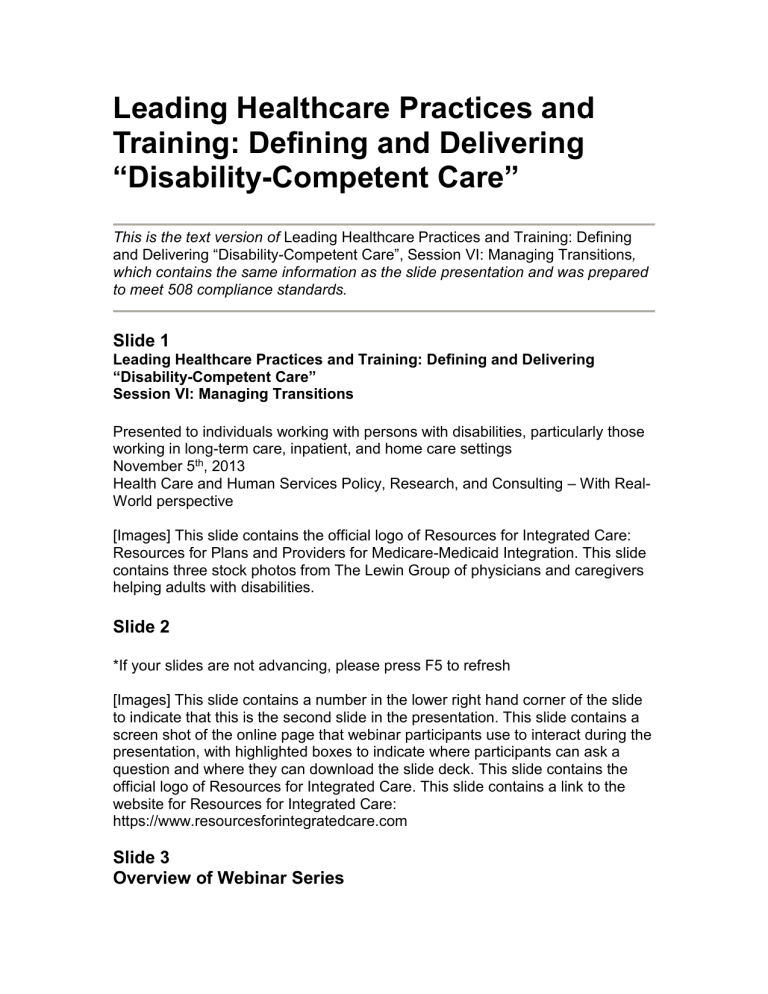 Leading Healthcare Practices and Training: Defining and Delivering “Disability-Competent Care”

This is the text version of Leading Healthcare Practices and Training: Defining and Delivering “Disability-Competent Care”, Session VI: Managing Transitions, which contains the same information as the slide presentation and was prepared to meet 508 compliance standards.

Slide 1
Leading Healthcare Practices and Training: Defining and Delivering “Disability-Competent Care”
Session VI: Managing Transitions

Presented to individuals working with persons with disabilities, particularly those working in long-term care, inpatient, and home care settings
November 5$^{th}$, 2013
Health Care and Human Services Policy, Research, and Consulting – With Real-World perspective

[Images] This slide contains the official logo of Resources for Integrated Care: Resources for Plans and Providers for Medicare-Medicaid Integration. This slide contains three stock photos from The Lewin Group of physicians and caregivers helping adults with disabilities.

Slide 2

*If your slides are not advancing, please press F5 to refresh

[Images] This slide contains a number in the lower right hand corner of the slide to indicate that this is the second slide in the presentation. This slide contains a screen shot of the online page that webinar participants use to interact during the presentation, with highlighted boxes to indicate where participants can ask a question and where they can download the slide deck. This slide contains the official logo of Resources for Integrated Care. This slide contains a link to the website for Resources for Integrated Care: https://www.resourcesforintegratedcare.com

Slide 3
Overview of Webinar Series